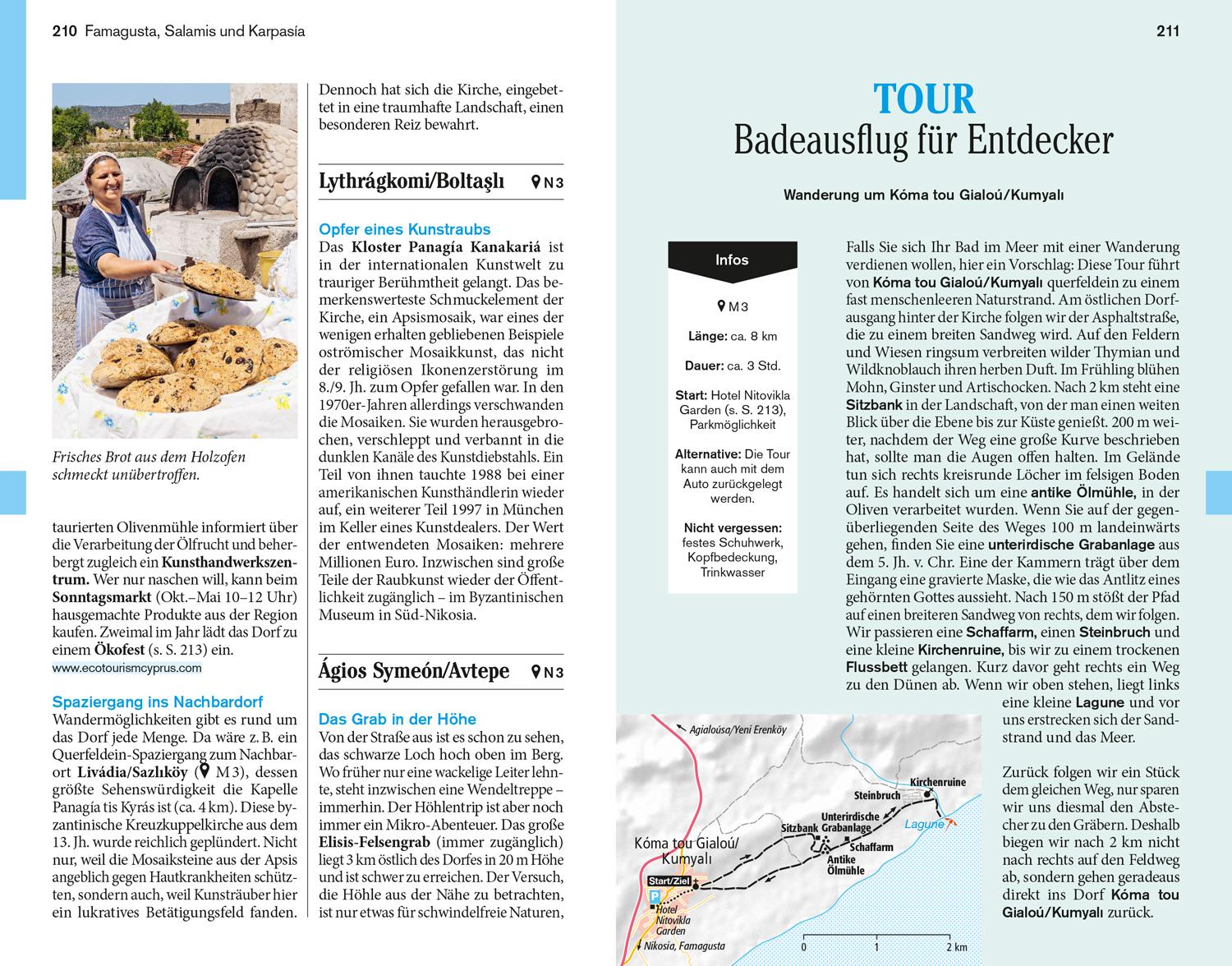 210 Famagusta, Salamis und Karpasía

Frisches Brot aus dem Holzofen schmeckt unübertroffen.

taurierten Olivenmühle informiert über die Verarbeitung der Ölfrucht und beherbergt zugleich ein Kunsthandwerkszentrum. Wer nur naschen will, kann beim Sonntagsmarkt (Okt.–Mai 10–12 Uhr) hausgemachte Produkte aus der Region kaufen. Zweimal im Jahr lädt das Dorf zu einem Ökofest (s. S. 213) ein.
www.ecotourismcyprus.com

Spaziergang ins Nachbardorf
Wandermöglichkeiten gibt es rund um das Dorf jede Menge. Da wäre z. B. ein Querfeldein-Spaziergang zum Nachbarort Livádia/Sazlıköy (M 3), dessen größte Sehenswürdigkeit die Kapelle Panagía tis Kyrás ist (ca. 4 km). Diese byzantinische Kreuzkuppelkirche aus dem 13. Jh. wurde reichlich geplündert. Nicht nur, weil die Mosaiksteine aus der Apsis angeblich gegen Hautkrankheiten schützten, sondern auch, weil Kunsträuber hier ein lukratives Betätigungsfeld fanden.

Dennoch hat sich die Kirche, eingebettet in eine traumhafte Landschaft, einen besonderen Reiz bewahrt.

Lythrágkomi/Boltaşlı N 3

Opfer eines Kunstraubs
Das Kloster Panagía Kanakariá ist in der internationalen Kunstwelt zu trauriger Berühmtheit gelangt. Das bemerkenswerteste Schmuckelement der Kirche, ein Apsismosaik, war eines der wenigen erhalten gebliebenen Beispiele oströmischer Mosaikkunst, das nicht der religiösen Ikonenzerstörung im 8./9. Jh. zum Opfer gefallen war. In den 1970er-Jahren allerdings verschwanden die Mosaiken. Sie wurden herausgebrochen, verschleppt und verbannt in die dunklen Kanäle des Kunstdiebstahls. Ein Teil von ihnen tauchte 1988 bei einer amerikanischen Kunsthändlerin wieder auf, ein weiterer Teil 1997 in München im Keller eines Kunstdealers. Der Wert der entwendeten Mosaiken: mehrere Millionen Euro. Inzwischen sind große Teile der Raubkunst wieder der Öffentlichkeit zugänglich – im Byzantinischen Museum in Süd-Nikosia.

Ágios Symeón/Avtepe N 3

Das Grab in der Höhe
Von der Straße aus ist es schon zu sehen, das schwarze Loch hoch oben im Berg. Wo früher nur eine wackelige Leiter lehnte, steht inzwischen eine Wendeltreppe – immerhin. Der Höhlentrip ist aber noch immer ein Mikro-Abenteuer. Das große Elisis-Felsengrab (immer zugänglich) liegt 3 km östlich des Dorfes in 20 m Höhe und ist schwer zu erreichen. Der Versuch, die Höhle aus der Nähe zu betrachten, ist nur etwas für schwindelfreie Naturen,

211

TOUR
Badeausflug für Entdecker

Wanderung um Kóma tou Gialoú/Kumyalı

Infos
M 3
Länge: ca. 8 km
Dauer: ca. 3 Std.
Start: Hotel Nitovikla Garden (s. S. 213), Parkmöglichkeit
Alternative: Die Tour kann auch mit dem Auto zurückgelegt werden.
Nicht vergessen: festes Schuhwerk, Kopfbedeckung, Trinkwasser

Falls Sie sich Ihr Bad im Meer mit einer Wanderung verdienen wollen, hier ein Vorschlag: Diese Tour führt von Kóma tou Gialoú/Kumyalı querfeldein zu einem fast menschenleeren Naturstrand. Am östlichen Dorfausgang hinter der Kirche folgen wir der Asphaltstraße, die zu einem breiten Sandweg wird. Auf den Feldern und Wiesen ringsum verbreiten wilder Thymian und Wildknoblauch ihren herben Duft. Im Frühling blühen Mohn, Ginster und Artischocken. Nach 2 km steht eine Sitzbank in der Landschaft, von der man einen weiten Blick über die Ebene bis zur Küste genießt. 200 m weiter, nachdem der Weg eine große Kurve beschrieben hat, sollte man die Augen offen halten. Im Gelände tun sich rechts kreisrunde Löcher im felsigen Boden auf. Es handelt sich um eine antike Ölmühle, in der Oliven verarbeitet wurden. Wenn Sie auf der gegenüberliegenden Seite des Weges 100 m landeinwärts gehen, finden Sie eine unterirdische Grabanlage aus dem 5. Jh. v. Chr. Eine der Kammern trägt über dem Eingang eine gravierte Maske, die wie das Antlitz eines gehörnten Gottes aussieht. Nach 150 m stößt der Pfad auf einen breiteren Sandweg von rechts, dem wir folgen. Wir passieren eine Schaffarm, einen Steinbruch und eine kleine Kirchenruine, bis wir zu einem trockenen Flussbett gelangen. Kurz davor geht rechts ein Weg zu den Dünen ab. Wenn wir oben stehen, liegt links eine kleine Lagune und vor uns erstrecken sich der Sandstrand und das Meer.

Zurück folgen wir ein Stück dem gleichen Weg, nur sparen wir uns diesmal den Abstecher zu den Gräbern. Deshalb biegen wir nach 2 km nicht nach rechts auf den Feldweg ab, sondern gehen geradeaus direkt ins Dorf Kóma tou Gialoú/Kumyalı zurück.

Agialoúsa/Yeni Erenköy
Kirchenruine
Steinbruch
Lagune
Unterirdische Grabanlage
Sitzbank
Schaffarm
Antike Ölmühle
Kóma tou Gialoú/ Kumyalı
Start/Ziel
P
Hotel Nitovikla Garden
Nikosia, Famagusta
0 1 2 km